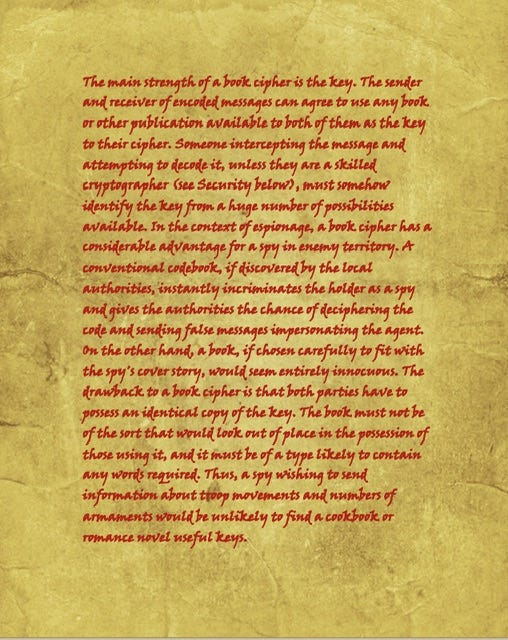 The main strength of a book cipher is the key. The sender and receiver of encoded messages can agree to use any book or other publication available to both of them as the key to their cipher. Someone intercepting the message and attempting to decode it, unless they are a skilled cryptographer (see Security below), must somehow identify the key from a huge number of possibilities available. In the context of espionage, a book cipher has a considerable advantage for a spy in enemy territory. A conventional codebook, if discovered by the local authorities, instantly incriminates the holder as a spy and gives the authorities the chance of deciphering the code and sending false messages impersonating the agent. On the other hand, a book, if chosen carefully to fit with the spy's cover story, would seem entirely innocuous. The drawback to a book cipher is that both parties have to possess an identical copy of the key. The book must not be of the sort that would look out of place in the possession of those using it, and it must be of a type likely to contain any words required. Thus, a spy wishing to send information about troop movements and numbers of armaments would be unlikely to find a cookbook or romance novel useful keys.